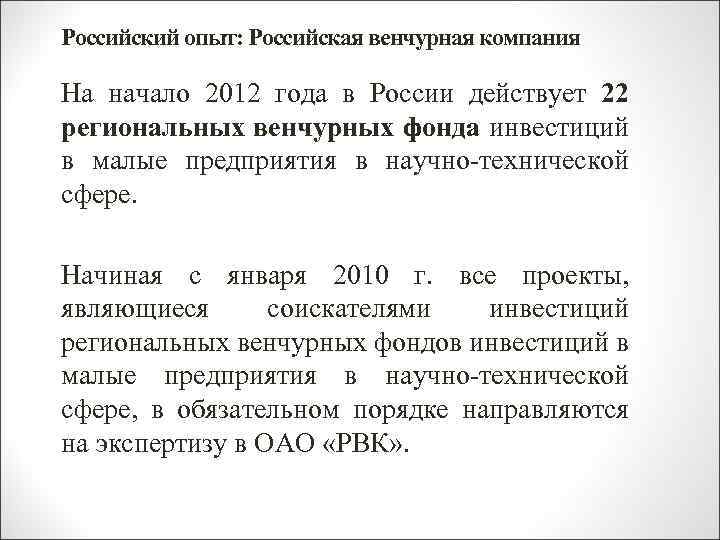 Российский опыт: Российская венчурная компания

На начало 2012 года в России действует 22 региональных венчурных фонда инвестиций в малые предприятия в научно-технической сфере.

Начиная с января 2010 г. все проекты, являющиеся соискателями инвестиций региональных венчурных фондов инвестиций в малые предприятия в научно-технической сфере, в обязательном порядке направляются на экспертизу в ОАО «РВК».